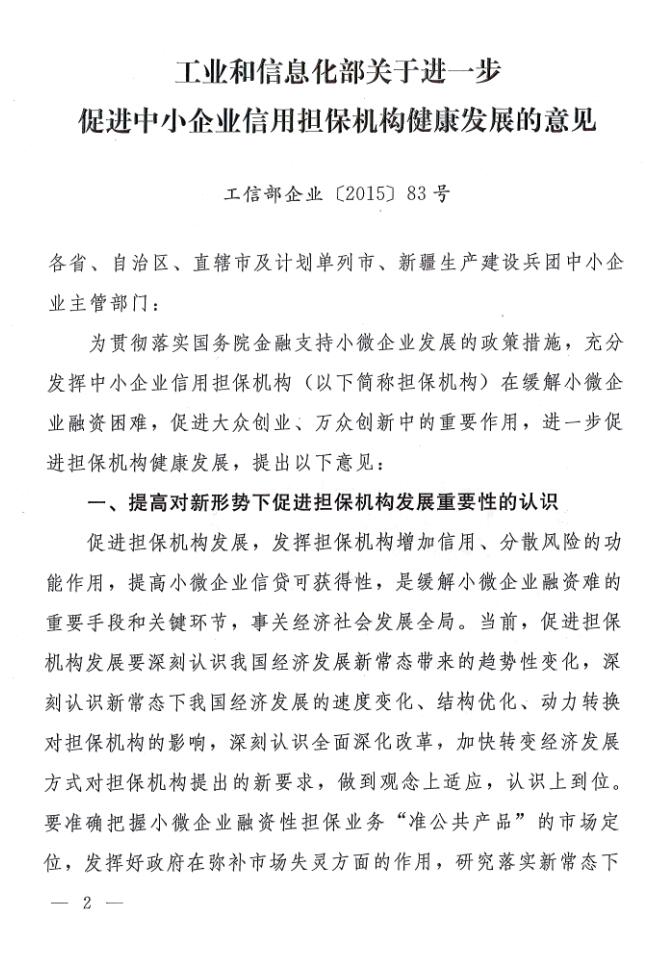 工业和信息化部关于进一步
促进中小企业信用担保机构健康发展的意见

工信部企业〔2015〕83号

各省、自治区、直辖市及计划单列市、新疆生产建设兵团中小企业主管部门：

为贯彻落实国务院金融支持小微企业发展的政策措施，充分发挥中小企业信用担保机构（以下简称担保机构）在缓解小微企业融资困难，促进大众创业、万众创新中的重要作用，进一步促进担保机构健康发展，提出以下意见：

一、提高对新形势下促进担保机构发展重要性的认识

促进担保机构发展，发挥担保机构增加信用、分散风险的功能作用，提高小微企业信贷可获得性，是缓解小微企业融资难的重要手段和关键环节，事关经济社会发展全局。当前，促进担保机构发展要深刻认识我国经济发展新常态带来的趋势性变化，深刻认识新常态下我国经济发展的速度变化、结构优化、动力转换对担保机构的影响，深刻认识全面深化改革，加快转变经济发展方式对担保机构提出的新要求，做到观念上适应，认识上到位。要准确把握小微企业融资性担保业务“准公共产品”的市场定位，发挥好政府在弥补市场失灵方面的作用，研究落实新常态下

— 2 —